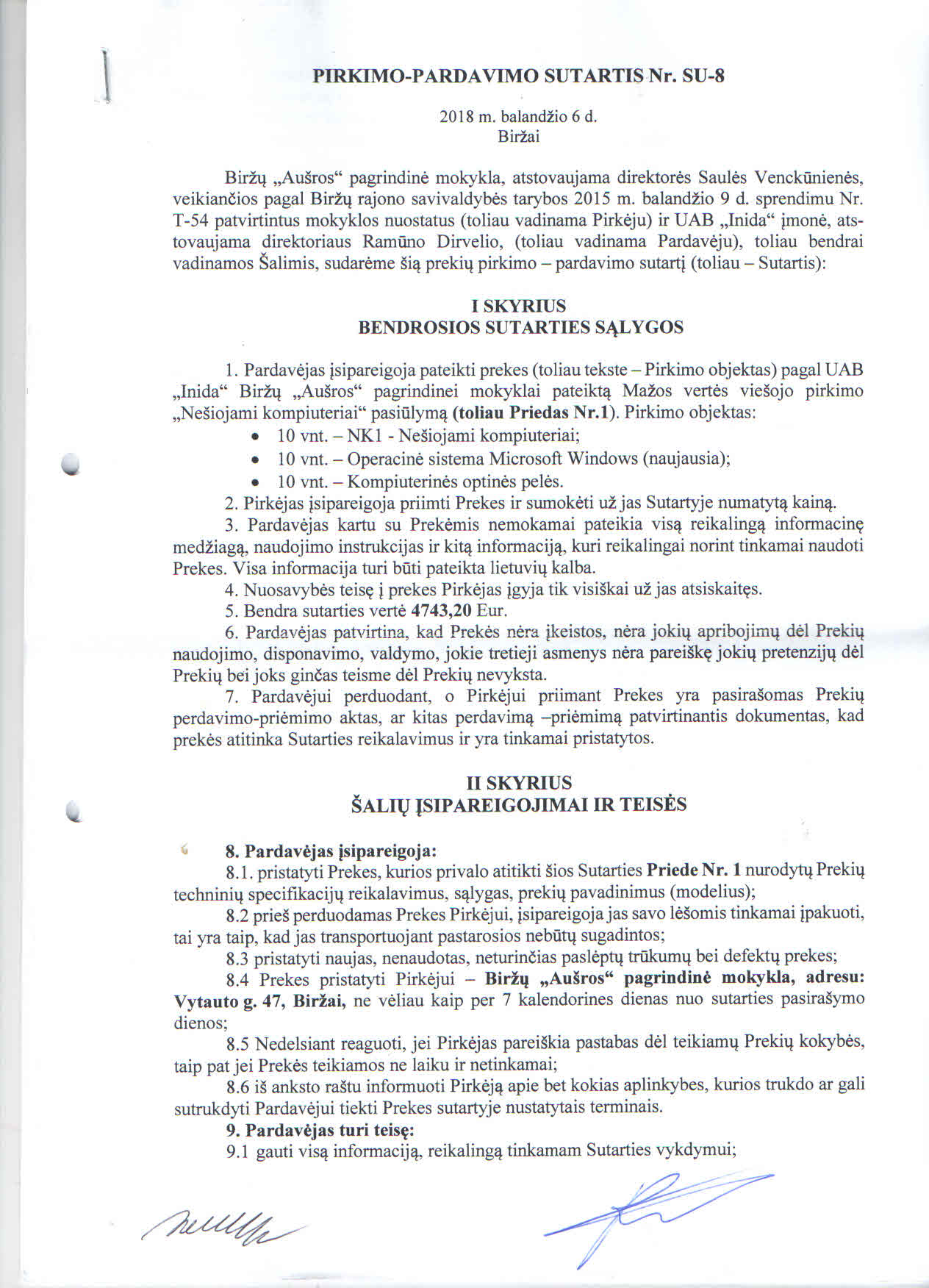 PIRKIMO-PARDAVIMO SUTARTIS Nr. SU-8

2018 m. balandžio 6 d.
Biržai

Biržų „Aušros“ pagrindinė mokykla, atstovaujama direktorės Saulės Venckūnienės, veikiančios pagal Biržų rajono savivaldybės tarybos 2015 m. balandžio 9 d. sprendimu Nr. T-54 patvirtintus mokyklos nuostatus (toliau vadinama Pirkėju) ir UAB „Inida“ įmonė, atstovaujama direktoriaus Ramūno Dirvelio, (toliau vadinama Pardavėju), toliau bendrai vadinamos Šalimis, sudarėme šią prekių pirkimo – pardavimo sutartį (toliau – Sutartis):

I SKYRIUS
BENDROSIOS SUTARTIES SĄLYGOS

1. Pardavėjas įsipareigoja pateikti prekes (toliau tekste – Pirkimo objektas) pagal UAB „Inida“ Biržų „Aušros“ pagrindinei mokyklai pateiktą Mažos vertės viešojo pirkimo „Nešiojami kompiuteriai“ pasiūlymą (toliau Priedas Nr.1). Pirkimo objektas:
• 10 vnt. – NK1 - Nešiojami kompiuteriai;
• 10 vnt. – Operacinė sistema Microsoft Windows (naujausia);
• 10 vnt. – Kompiuterinės optinės pelės.
2. Pirkėjas įsipareigoja priimti Prekes ir sumokėti už jas Sutartyje numatytą kainą.
3. Pardavėjas kartu su Prekėmis nemokamai pateikia visą reikalingą informacinę medžiagą, naudojimo instrukcijas ir kitą informaciją, kuri reikalingai norint tinkamai naudoti Prekes. Visa informacija turi būti pateikta lietuvių kalba.
4. Nuosavybės teisę į prekes Pirkėjas įgyja tik visiškai už jas atsiskaitęs.
5. Bendra sutarties vertė 4743,20 Eur.
6. Pardavėjas patvirtina, kad Prekės nėra įkeistos, nėra jokių apribojimų dėl Prekių naudojimo, disponavimo, valdymo, jokie tretieji asmenys nėra pareiškę jokių pretenzijų dėl Prekių bei joks ginčas teisme dėl Prekių nevyksta.
7. Pardavėjui perduodant, o Pirkėjui priimant Prekes yra pasirašomas Prekių perdavimo-priėmimo aktas, ar kitas perdavimą –priėmimą patvirtinantis dokumentas, kad prekės atitinka Sutarties reikalavimus ir yra tinkamai pristatytos.

II SKYRIUS
ŠALIŲ ĮSIPAREIGOJIMAI IR TEISĖS

8. Pardavėjas įsipareigoja:
8.1. pristatyti Prekes, kurios privalo atitikti šios Sutarties Priede Nr. 1 nurodytų Prekių techninių specifikacijų reikalavimus, sąlygas, prekių pavadinimus (modelius);
8.2 prieš perduodamas Prekes Pirkėjui, įsipareigoja jas savo lėšomis tinkamai įpakuoti, tai yra taip, kad jas transportuojant pastarosios nebūtų sugadintos;
8.3 pristatyti naujas, nenaudotas, neturinčias paslėptų trūkumų bei defektų prekes;
8.4 Prekes pristatyti Pirkėjui – Biržų „Aušros“ pagrindinė mokykla, adresu: Vytauto g. 47, Biržai, ne vėliau kaip per 7 kalendorines dienas nuo sutarties pasirašymo dienos;
8.5 Nedelsiant reaguoti, jei Pirkėjas pareiškia pastabas dėl teikiamų Prekių kokybės, taip pat jei Prekės teikiamos ne laiku ir netinkamai;
8.6 iš anksto raštu informuoti Pirkėją apie bet kokias aplinkybes, kurios trukdo ar gali sutrukdyti Pardavėjui tiekti Prekes sutartyje nustatytais terminais.
9. Pardavėjas turi teisę:
9.1 gauti visą informaciją, reikalingą tinkamam Sutarties vykdymui;